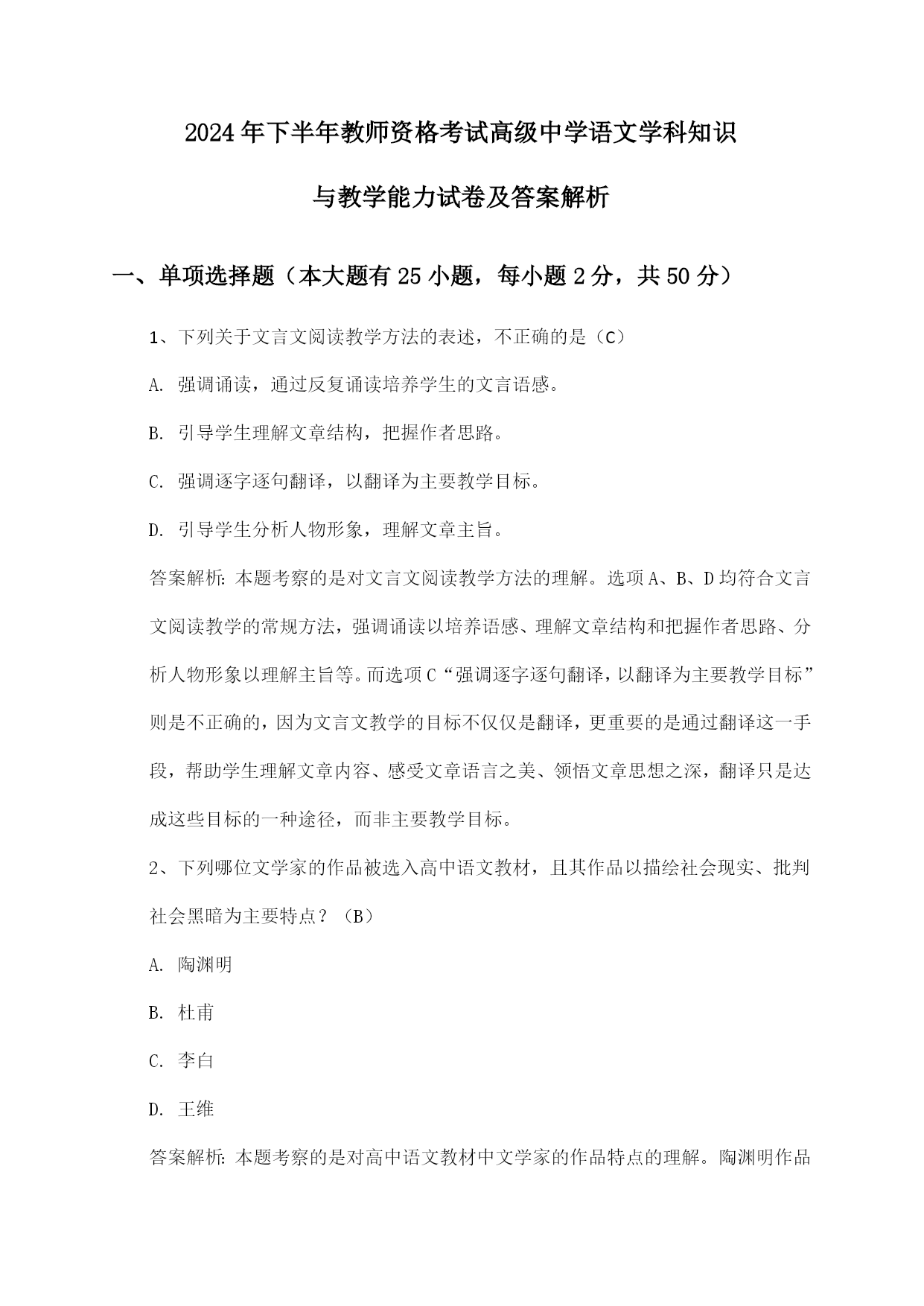 2024年下半年教师资格考试高级中学语文学科知识与教学能力试卷及答案解析

一、单项选择题（本大题有25小题，每小题2分，共50分）

1、下列关于文言文阅读教学方法的表述，不正确的是（C）

A. 强调诵读，通过反复诵读培养学生的文言语感。

B. 引导学生理解文章结构，把握作者思路。

C. 强调逐字逐句翻译，以翻译为主要教学目标。

D. 引导学生分析人物形象，理解文章主旨。

答案解析：本题考察的是对文言文阅读教学方法的理解。选项A、B、D均符合文言文阅读教学的常规方法，强调诵读以培养语感、理解文章结构和把握作者思路、分析人物形象以理解主旨等。而选项C“强调逐字逐句翻译，以翻译为主要教学目标”则是不正确的，因为文言文教学的目标不仅仅是翻译，更重要的是通过翻译这一手段，帮助学生理解文章内容、感受文章语言之美、领悟文章思想之深，翻译只是达成这些目标的一种途径，而非主要教学目标。

2、下列哪位文学家的作品被选入高中语文教材，且其作品以描绘社会现实、批判社会黑暗为主要特点？（B）

A. 陶渊明

B. 杜甫

C. 李白

D. 王维

答案解析：本题考察的是对高中语文教材中文学家的作品特点的理解。陶渊明作品